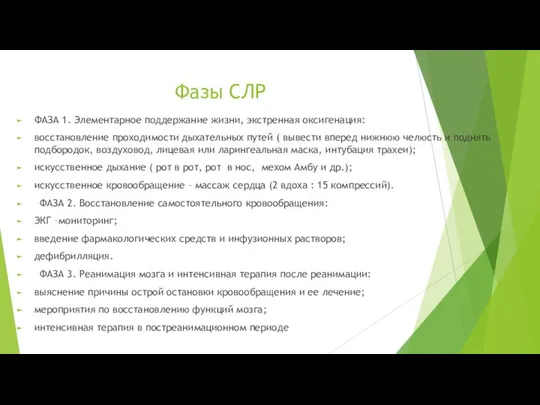 Фазы СЛР

ФАЗА 1. Элементарное поддержание жизни, экстренная оксигенация:

восстановление проходимости дыхательных путей ( вывести вперед нижнюю челюсть и поднять подбородок, воздуховод, лицевая или ларингеальная маска, интубация трахеи);

искусственное дыхание ( рот в рот, рот в нос, мехом Амбу и др.);

искусственное кровообращение – массаж сердца (2 вдоха : 15 компрессий).

ФАЗА 2. Восстановление самостоятельного кровообращения:

ЭКГ –мониторинг;

введение фармакологических средств и инфузионных растворов;

дефибрилляция.

ФАЗА 3. Реанимация мозга и интенсивная терапия после реанимации:

выяснение причины острой остановки кровообращения и ее лечение;

мероприятия по восстановлению функций мозга;

интенсивная терапия в постреанимационном периоде